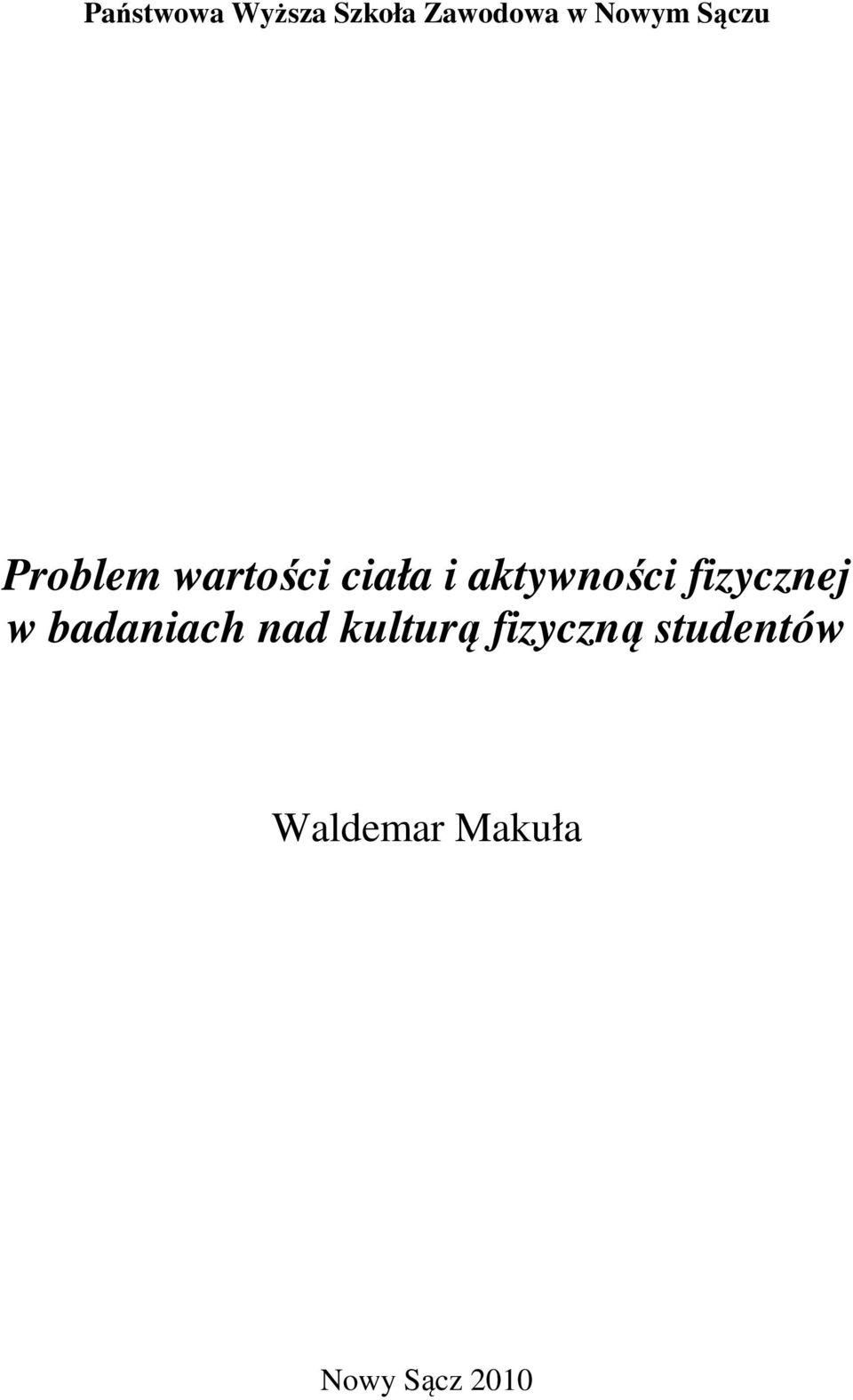 Państwowa Wyższa Szkoła Zawodowa w Nowym Sączu

Problem wartości ciała i aktywności fizycznej w badaniach nad kulturą fizyczną studentów

Waldemar Makuła

Nowy Sącz 2010